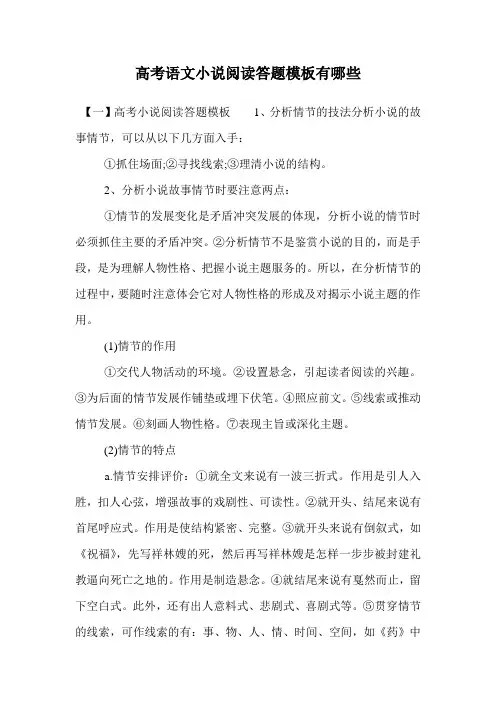 高考语文小说阅读答题模板有哪些

【一】高考小说阅读答题模板　　1、分析情节的技法分析小说的故事情节，可以从以下几方面入手：

①抓住场面;②寻找线索;③理清小说的结构。

2、分析小说故事情节时要注意两点：

①情节的发展变化是矛盾冲突发展的体现，分析小说的情节时必须抓住主要的矛盾冲突。②分析情节不是鉴赏小说的目的，而是手段，是为理解人物性格、把握小说主题服务的。所以，在分析情节的过程中，要随时注意体会它对人物性格的形成及对揭示小说主题的作用。

(1)情节的作用

①交代人物活动的环境。②设置悬念，引起读者阅读的兴趣。③为后面的情节发展作铺垫或埋下伏笔。④照应前文。⑤线索或推动情节发展。⑥刻画人物性格。⑦表现主旨或深化主题。

(2)情节的特点

a.情节安排评价：①就全文来说有一波三折式。作用是引人入胜，扣人心弦，增强故事的戏剧性、可读性。②就开头、结尾来说有首尾呼应式。作用是使结构紧密、完整。③就开头来说有倒叙式，如《祝福》，先写祥林嫂的死，然后再写祥林嫂是怎样一步步被封建礼教逼向死亡之地的。作用是制造悬念。④就结尾来说有戛然而止，留下空白式。此外，还有出人意料式、悲剧式、喜剧式等。⑤贯穿情节的线索，可作线索的有：事、物、人、情、时间、空间，如《药》中